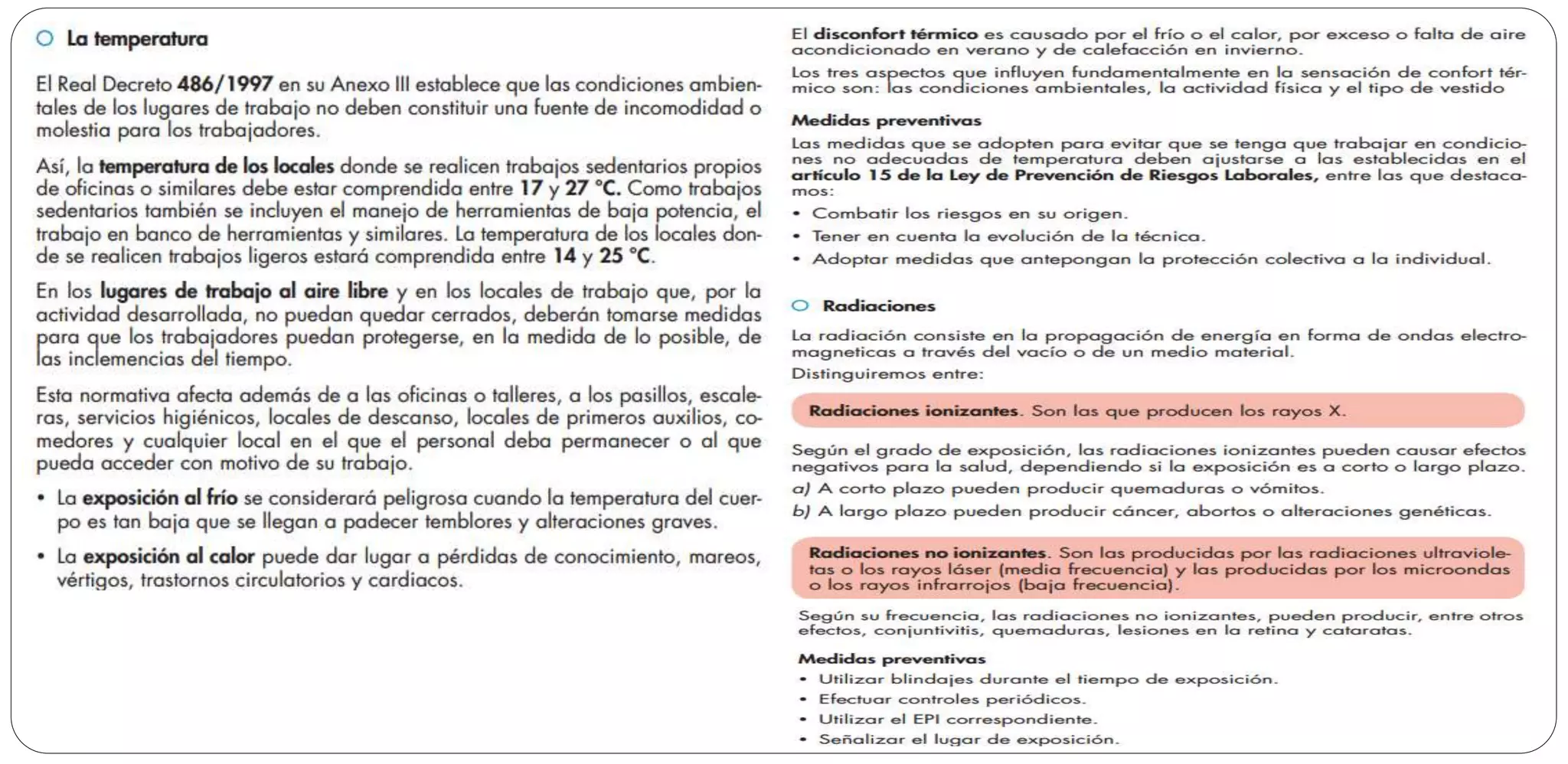 La temperatura

El Real Decreto 486/1997 en su Anexo III establece que las condiciones ambientales de los lugares de trabajo no deben constituir una fuente de incomodidad o molestia para los trabajadores.

Así, la temperatura de los locales donde se realicen trabajos sedentarios propios de oficinas o similares debe estar comprendida entre 17 y 27 °C. Como trabajos sedentarios también se incluyen el manejo de herramientas de baja potencia, el trabajo en banco de herramientas y similares. La temperatura de los locales donde se realicen trabajos ligeros estará comprendida entre 14 y 25 °C.

En los lugares de trabajo al aire libre y en los locales de trabajo que, por la actividad desarrollada, no puedan quedar cerrados, deberán tomarse medidas para que los trabajadores puedan protegerse, en la medida de lo posible, de las inclemencias del tiempo.

Esta normativa afecta además de a las oficinas o talleres, a los pasillos, escaleras, servicios higiénicos, locales de descanso, locales de primeros auxilios, comedores y cualquier local en el que el personal deba permanecer o al que pueda acceder con motivo de su trabajo.

• La exposición al frío se considerará peligrosa cuando la temperatura del cuerpo es tan baja que se llegan a padecer temblores y alteraciones graves.

• La exposición al calor puede dar lugar a pérdidas de conocimiento, mareos, vértigos, trastornos circulatorios y cardiacos.

El disconfort térmico es causado por el frío o el calor, por exceso o falta de aire acondicionado en verano y de calefacción en invierno.

Los tres aspectos que influyen fundamentalmente en la sensación de confort térmico son: las condiciones ambientales, la actividad física y el tipo de vestido

Medidas preventivas

Las medidas que se adopten para evitar que se tenga que trabajar en condiciones no adecuadas de temperatura deben ajustarse a las establecidas en el artículo 15 de la Ley de Prevención de Riesgos Laborales, entre las que destacamos:

• Combatir los riesgos en su origen.
• Tener en cuenta la evolución de la técnica.
• Adoptar medidas que antepongan la protección colectiva a la individual.

Radiaciones

La radiación consiste en la propagación de energía en forma de ondas electromagneticas a través del vacío o de un medio material.
Distinguiremos entre:

Radiaciones ionizantes. Son las que producen los rayos X.

Según el grado de exposición, las radiaciones ionizantes pueden causar efectos negativos para la salud, dependiendo si la exposición es a corto o largo plazo.
a) A corto plazo pueden producir quemaduras o vómitos.
b) A largo plazo pueden producir cáncer, abortos o alteraciones genéticas.

Radiaciones no ionizantes. Son las producidas por las radiaciones ultravioletas o los rayos láser (media frecuencia) y las producidas por los microondas o los rayos infrarrojos (baja frecuencia).

Según su frecuencia, las radiaciones no ionizantes, pueden producir, entre otros efectos, conjuntivitis, quemaduras, lesiones en la retina y cataratas.

Medidas preventivas
• Utilizar blindajes durante el tiempo de exposición.
• Efectuar controles periódicos.
• Utilizar el EPI correspondiente.
• Señalizar el lugar de exposición.